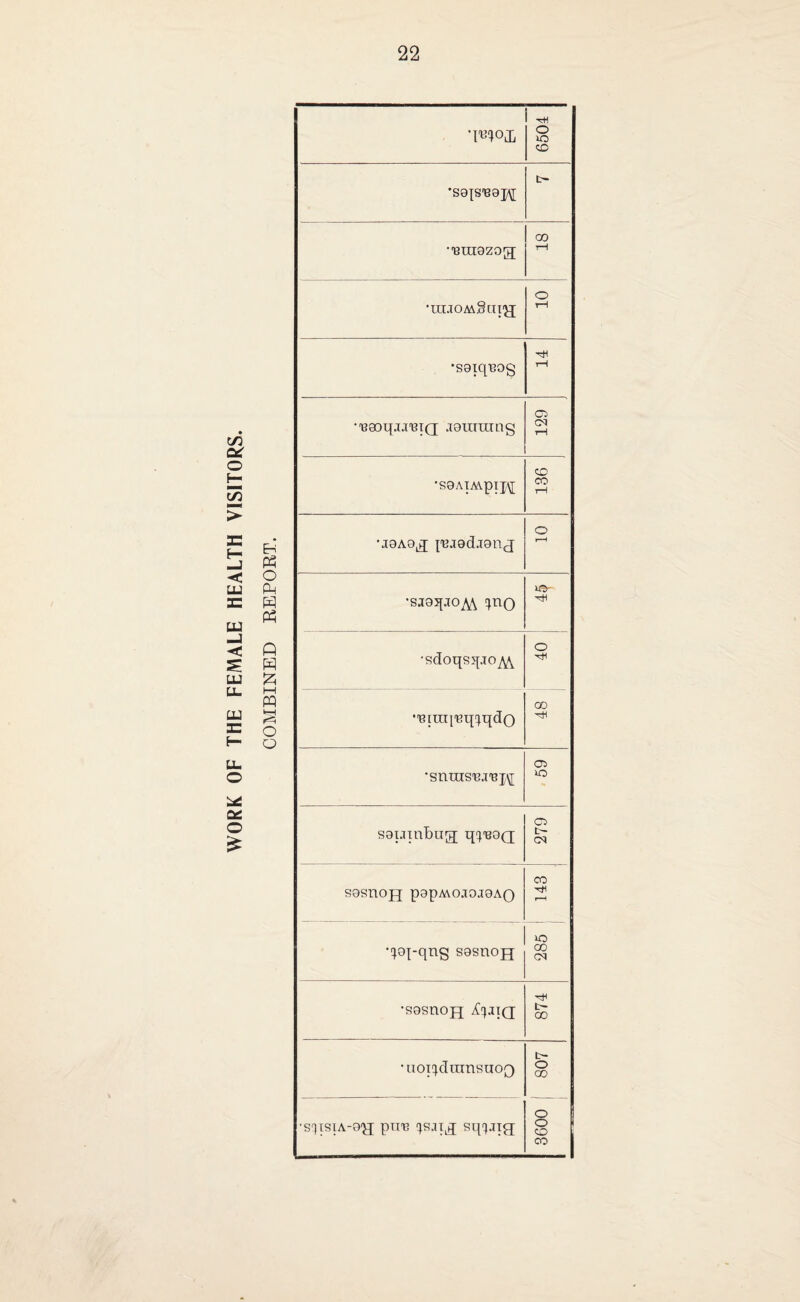 22

WORK OF THE FEMALE HEALTH VISITORS.

COMBINED REPORT.

| Births First and Re-visits. | Consumption. | Dirty Houses. | Houses Sub-let. | Overcrowded Houses | Death Enquiries | Marasmus. | Ophthalmia. | Workshops. | Out Workers. | Puerperal Fever. | Midwives. | Summer Diarrhœa. | Scabies. | Ringworm. | Eczema. | Measles. | Total. |
|---|---|---|---|---|---|---|---|---|---|---|---|---|---|---|---|---|---|
| 3600 | 807 | 874 | 285 | 143 | 279 | 59 | 48 | 40 | 45 | 10 | 136 | 129 | 14 | 10 | 18 | 7 | 6504 |